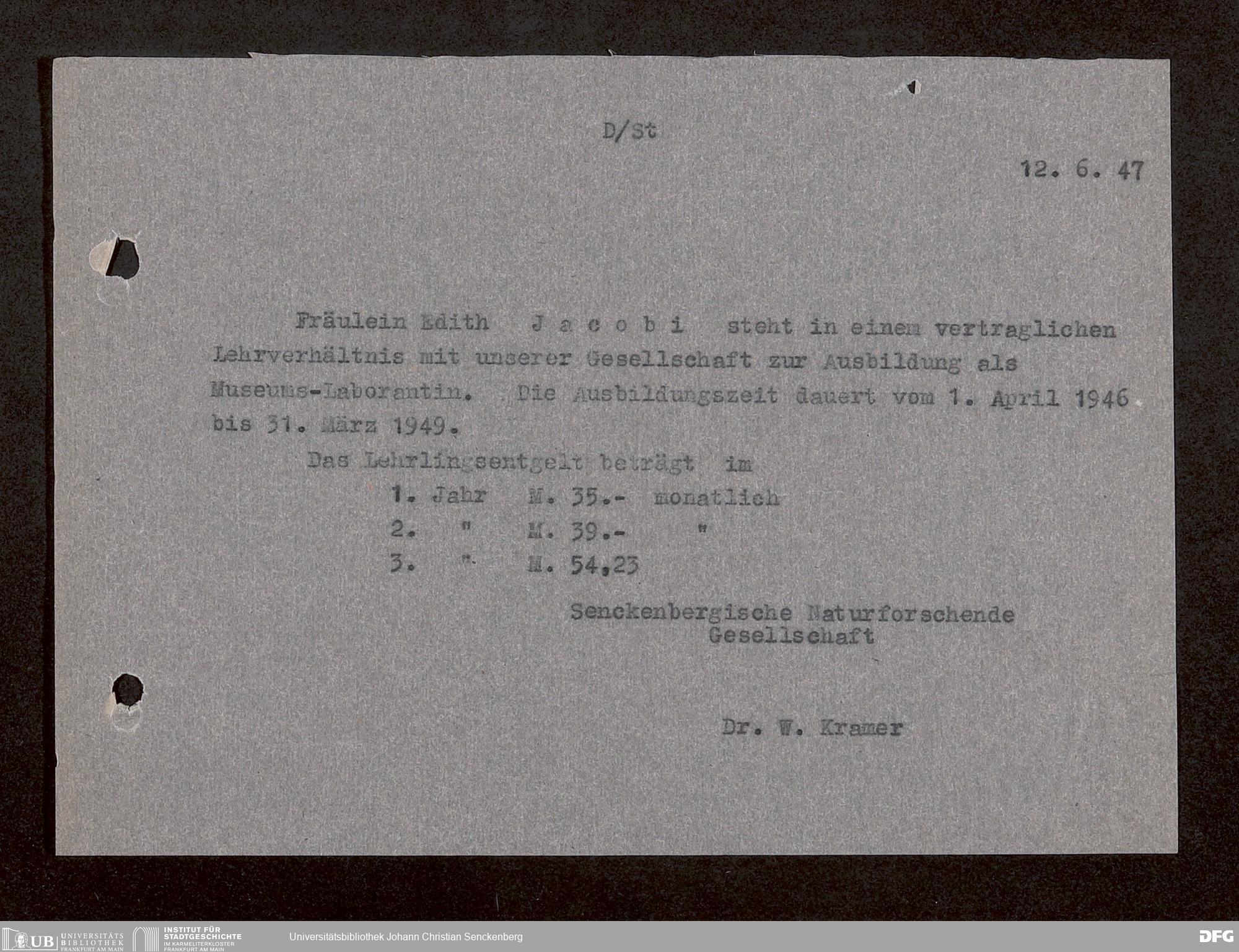 D/St

12. 6. 47

Fräulein Edith J a c o b i steht in einem vertraglichen Lehrverhältnis mit unserer Gesellschaft zur Ausbildung als Museums-Laborantin. Die Ausbildungszeit dauert vom 1. April 1946 bis 31. März 1949.

Das Lehrlingsentgelt beträgt im

1. Jahr M. 35.- monatlich
2. " M. 39.- "
3. " M. 54,23

Senckenbergische Naturforschende Gesellschaft

Dr. W. Kramer

UB UNIVERSITÄTS BIBLIOTHEK FRANKFURT AM MAIN INSTITUT FÜR STADTGESCHICHTE IM KARMELITERKLOSTER FRANKFURT AM MAIN Universitätsbibliothek Johann Christian Senckenberg DFG